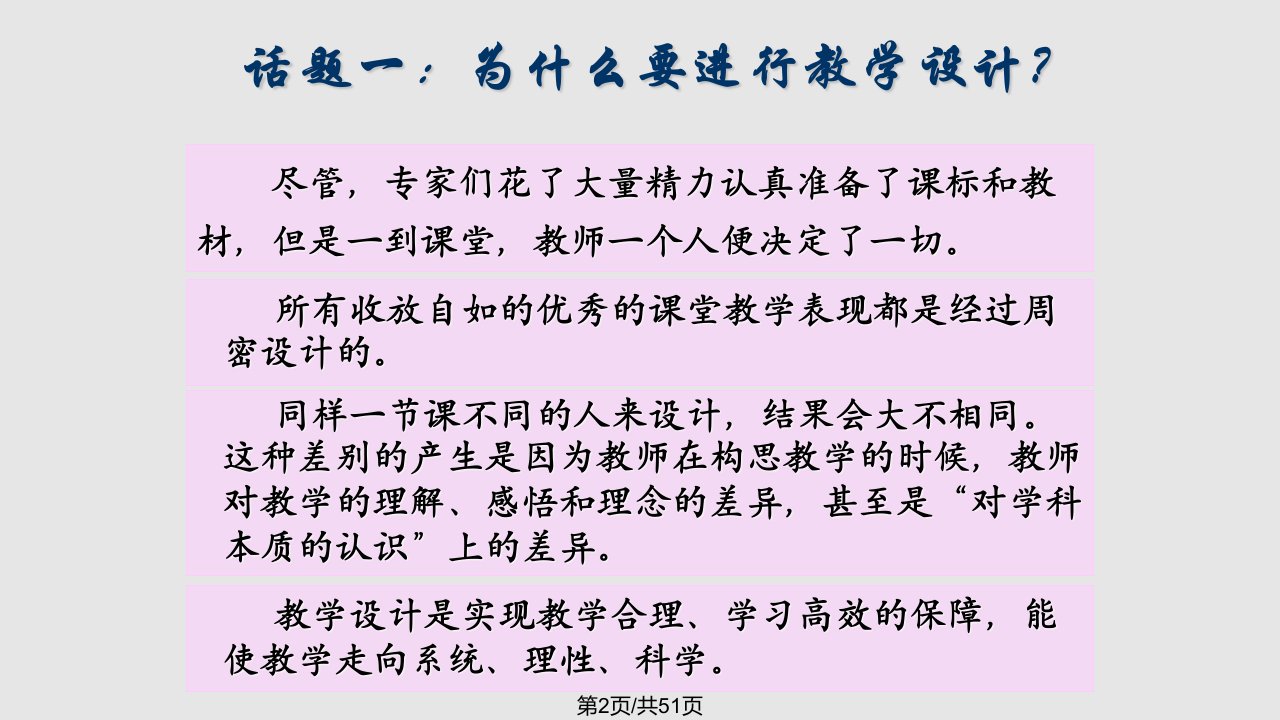 话题一：为什么要进行教学设计?

尽管，专家们花了大量精力认真准备了课标和教材，但是一到课堂，教师一个人便决定了一切。

所有收放自如的优秀的课堂教学表现都是经过周密设计的。

同样一节课不同的人来设计，结果会大不相同。这种差别的产生是因为教师在构思教学的时候，教师对教学的理解、感悟和理念的差异，甚至是“对学科本质的认识”上的差异。

教学设计是实现教学合理、学习高效的保障，能使教学走向系统、理性、科学。

第2页/共51页